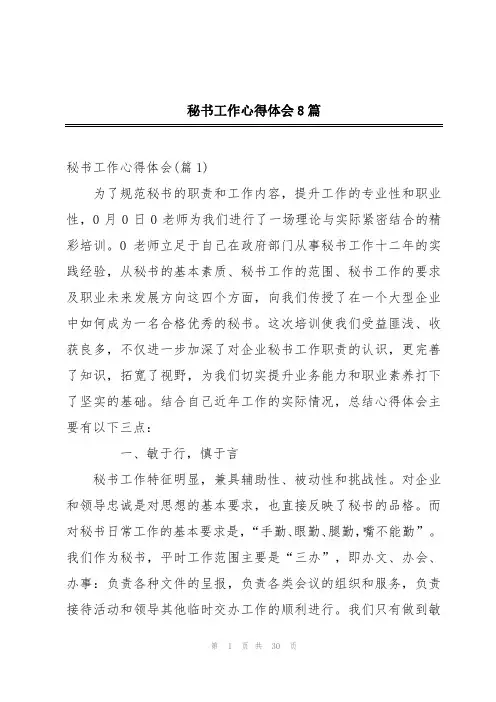 秘书工作心得体会8篇

秘书工作心得体会(篇1)

为了规范秘书的职责和工作内容，提升工作的专业性和职业性，0月0日0老师为我们进行了一场理论与实际紧密结合的精彩培训。0老师立足于自己在政府部门从事秘书工作十二年的实践经验，从秘书的基本素质、秘书工作的范围、秘书工作的要求及职业未来发展方向这四个方面，向我们传授了在一个大型企业中如何成为一名合格优秀的秘书。这次培训使我们受益匪浅、收获良多，不仅进一步加深了对企业秘书工作职责的认识，更完善了知识，拓宽了视野，为我们切实提升业务能力和职业素养打下了坚实的基础。结合自己近年工作的实际情况，总结心得体会主要有以下三点：

一、敏于行，慎于言

秘书工作特征明显，兼具辅助性、被动性和挑战性。对企业和领导忠诚是对思想的基本要求，也直接反映了秘书的品格。而对秘书日常工作的基本要求是，“手勤、眼勤、腿勤，嘴不能勤”。我们作为秘书，平时工作范围主要是“三办”，即办文、办会、办事：负责各种文件的呈报，负责各类会议的组织和服务，负责接待活动和领导其他临时交办工作的顺利进行。我们只有做到敏

第 1 页 共 30 页